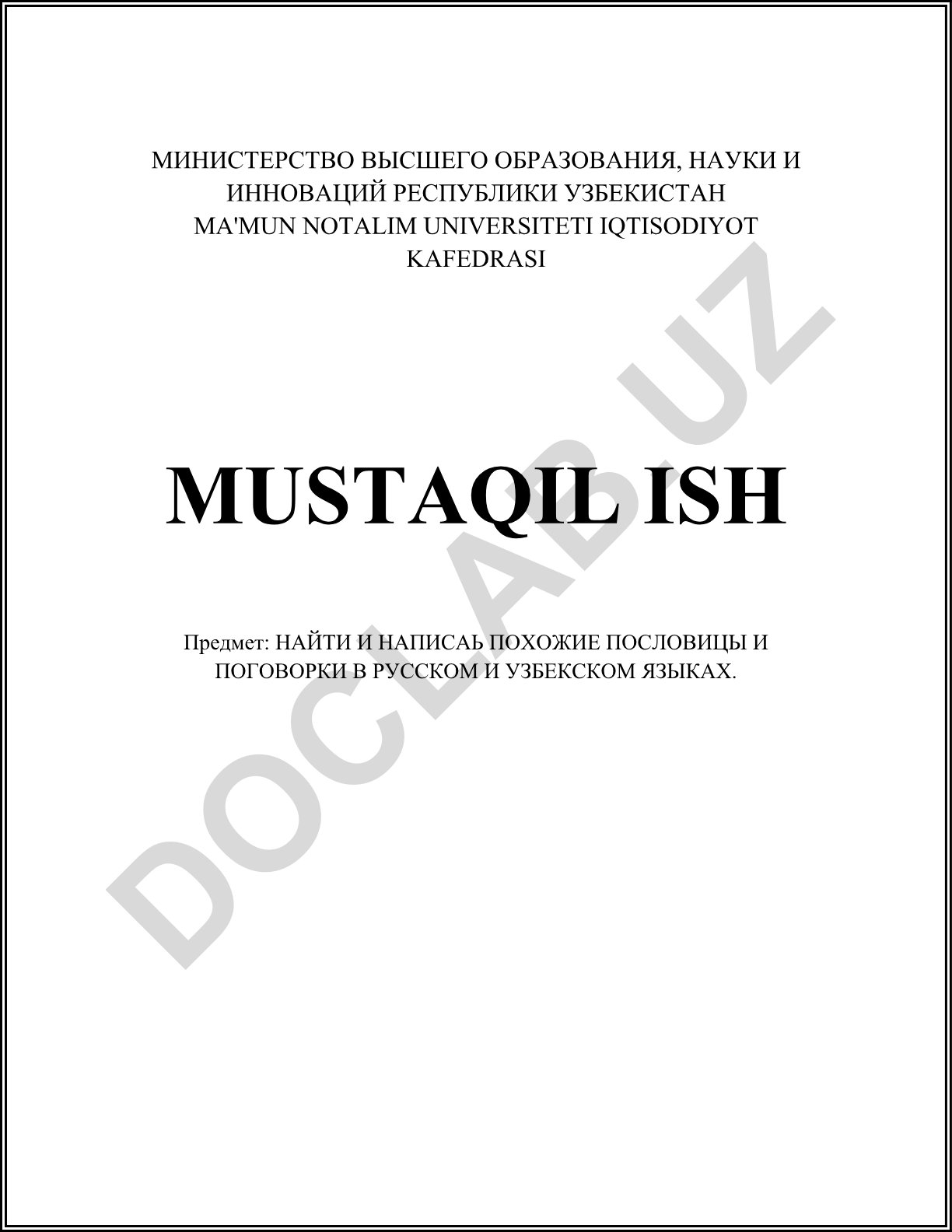 МИНИСТЕРСТВО ВЫСШЕГО ОБРАЗОВАНИЯ, НАУКИ И ИННОВАЦИЙ РЕСПУБЛИКИ УЗБЕКИСТАН
MA'MUN NOTALIM UNIVERSITETI IQTISODIYOT KAFEDRASI

MUSTAQIL ISH

Предмет: НАЙТИ И НАПИСАЬ ПОХОЖИЕ ПОСЛОВИЦЫ И ПОГОВОРКИ В РУССКОМ И УЗБЕКСКОМ ЯЗЫКАХ.

DOCLAB.UZ